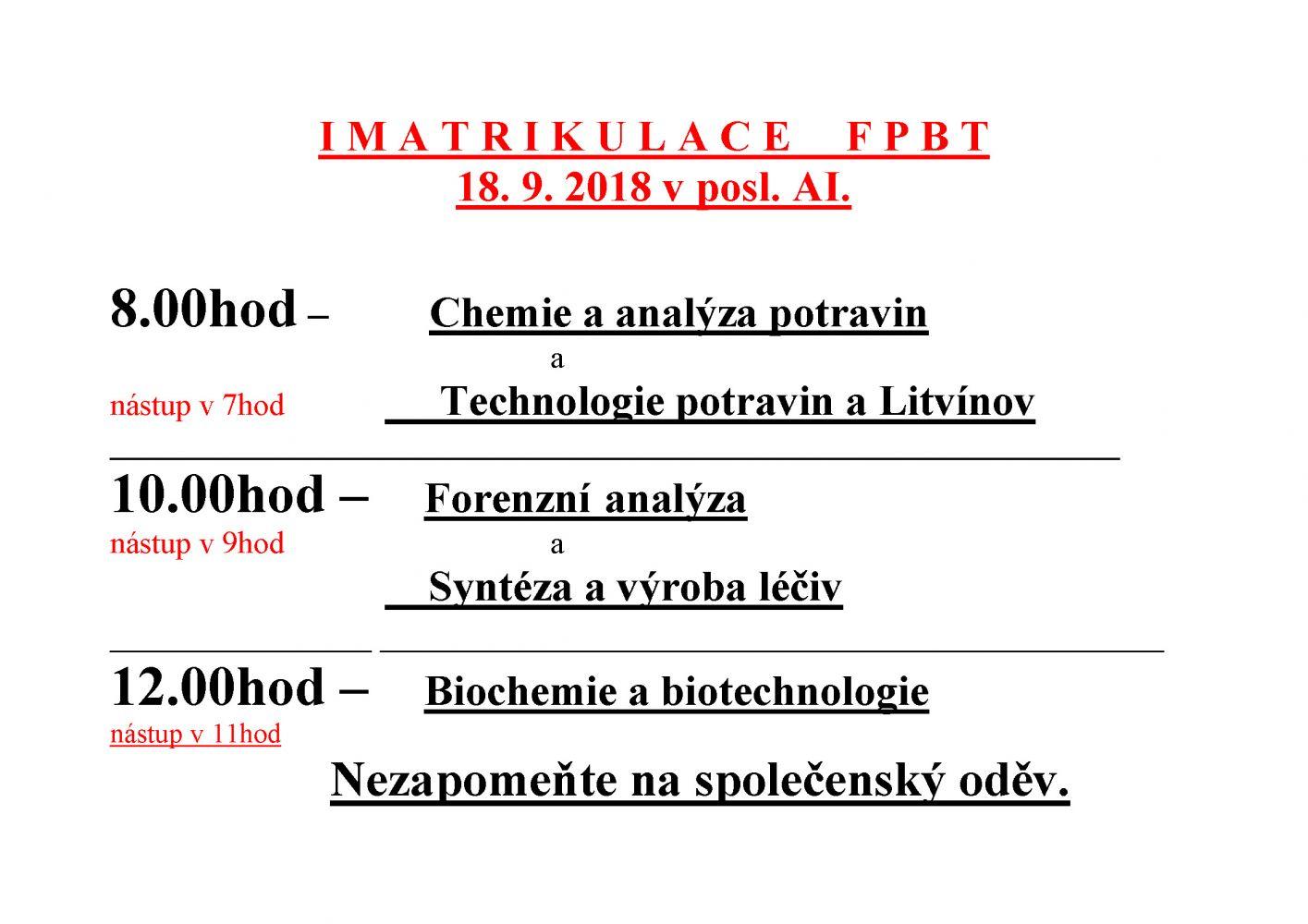 I M A T R I K U L A C E    F P B T
18. 9. 2018 v posl. AI.

8.00hod – Chemie a analýza potravin
a
nástup v 7hod Technologie potravin a Litvínov

10.00hod – Forenzní analýza
nástup v 9hod a
Syntéza a výroba léčiv

12.00hod – Biochemie a biotechnologie
nástup v 11hod

Nezapomeňte na společenský oděv.